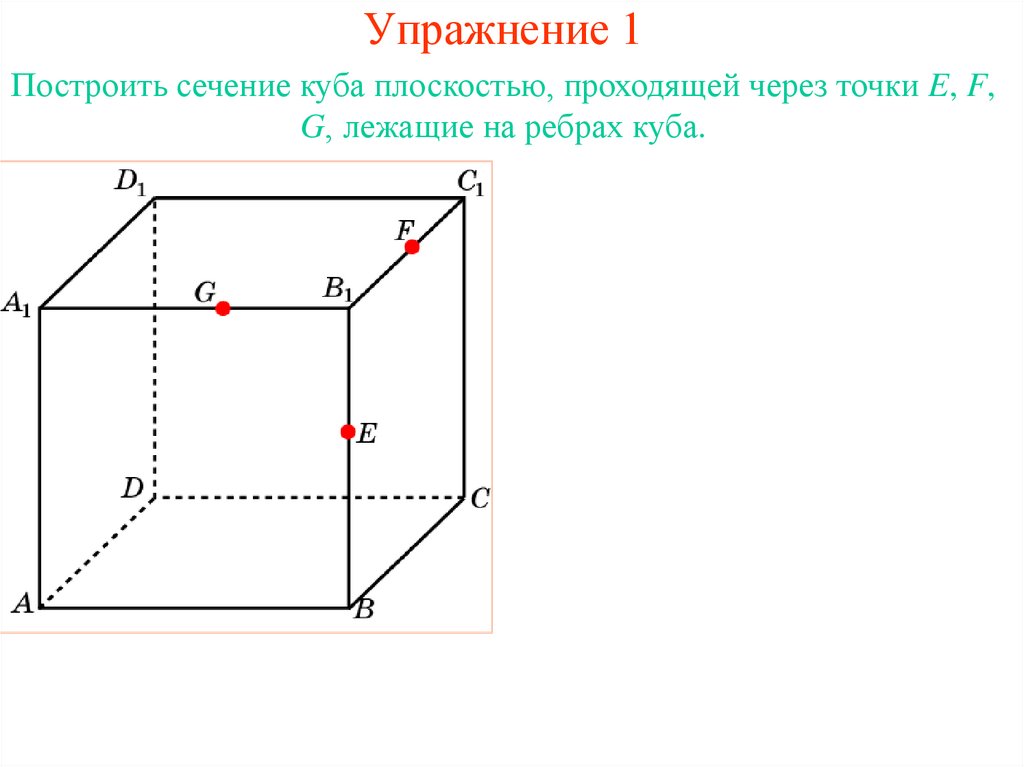 Упражнение 1

Построить сечение куба плоскостью, проходящей через точки $E$, $F$, $G$, лежащие на ребрах куба.

$D_1$
$C_1$
$F$
$A_1$
$G$
$B_1$
$E$
$D$
$C$
$A$
$B$